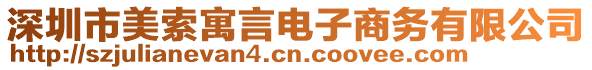 深圳市美索寓言电子商务有限公司
http://szjulianevan4.cn.coovee.com